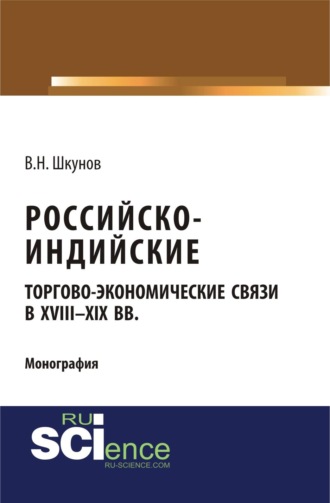 В.Н. Шкунов

РОССИЙСКО-ИНДИЙСКИЕ

ТОРГОВО-ЭКОНОМИЧЕСКИЕ СВЯЗИ В XVIII–XIX ВВ.

Монография

RU SCIence
RU-SCIENCE.COM